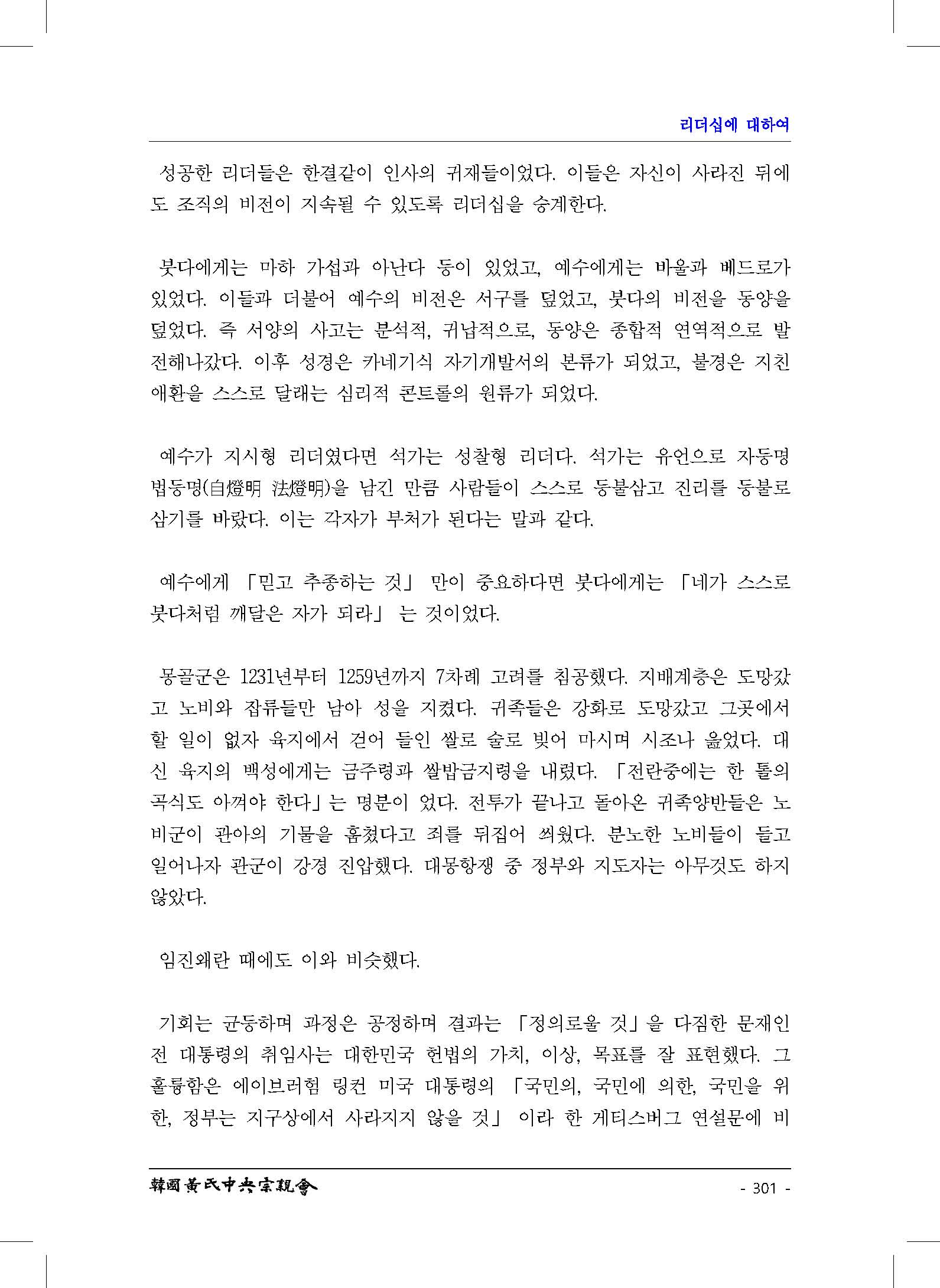 리더십에 대하여

성공한 리더들은 한결같이 인사의 귀재들이었다. 이들은 자신이 사라진 뒤에도 조직의 비전이 지속될 수 있도록 리더십을 승계한다.

붓다에게는 마하 가섭과 아난다 등이 있었고, 예수에게는 바울과 베드로가 있었다. 이들과 더불어 예수의 비전은 서구를 덮었고, 붓다의 비전을 동양을 덮었다. 즉 서양의 사고는 분석적, 귀납적으로, 동양은 종합적 연역적으로 발전해나갔다. 이후 성경은 카네기식 자기개발서의 본류가 되었고, 불경은 지친 애환을 스스로 달래는 심리적 콘트롤의 원류가 되었다.

예수가 지시형 리더였다면 석가는 성찰형 리더다. 석가는 유언으로 자등명 법등명(自燈明 法燈明)을 남긴 만큼 사람들이 스스로 등불삼고 진리를 등불로 삼기를 바랐다. 이는 각자가 부처가 된다는 말과 같다.

예수에게 「믿고 추종하는 것」 만이 중요하다면 붓다에게는 「네가 스스로 붓다처럼 깨달은 자가 되라」 는 것이었다.

몽골군은 1231년부터 1259년까지 7차례 고려를 침공했다. 지배계층은 도망갔고 노비와 잡류들만 남아 성을 지켰다. 귀족들은 강화로 도망갔고 그곳에서 할 일이 없자 육지에서 걷어 들인 쌀로 술로 빚어 마시며 시조나 읊었다. 대신 육지의 백성에게는 금주령과 쌀밥금지령을 내렸다. 「전란중에는 한 톨의 곡식도 아껴야 한다」는 명분이 었다. 전투가 끝나고 돌아온 귀족양반들은 노비군이 관아의 기물을 훔쳤다고 죄를 뒤집어 씌웠다. 분노한 노비들이 들고 일어나자 관군이 강경 진압했다. 대몽항쟁 중 정부와 지도자는 아무것도 하지 않았다.

임진왜란 때에도 이와 비슷했다.

기회는 균등하며 과정은 공정하며 결과는 「정의로울 것」을 다짐한 문재인 전 대통령의 취임사는 대한민국 헌법의 가치, 이상, 목표를 잘 표현했다. 그 훌륭함은 에이브러험 링컨 미국 대통령의 「국민의, 국민에 의한, 국민을 위한, 정부는 지구상에서 사라지지 않을 것」 이라 한 게티스버그 연설문에 비

韓國黃氏中央宗親會

- 301 -